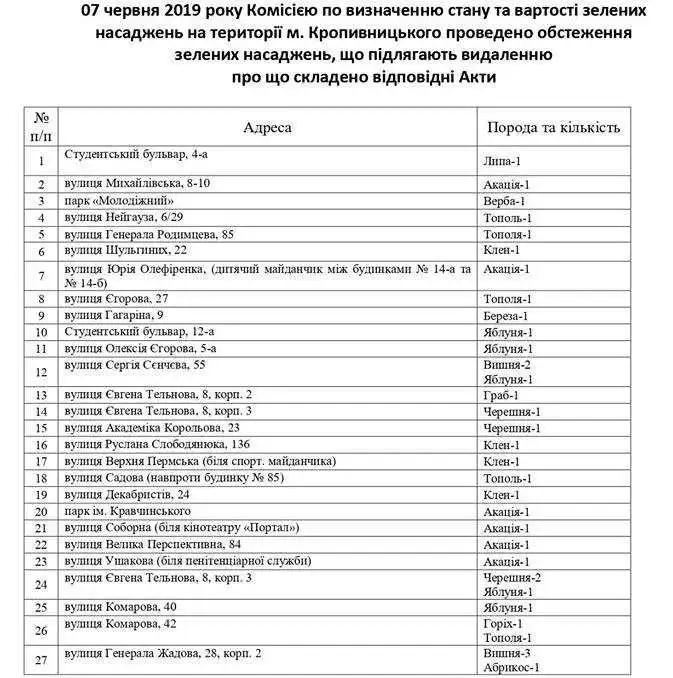 07 червня 2019 року Комісією по визначенню стану та вартості зелених насаджень на території м. Кропивницького проведено обстеження зелених насаджень, що підлягають видаленню про що складено відповідні Акти

| № п/п | Адреса | Порода та кількість |
|---|---|---|
| 1 | Студентський бульвар, 4-а | Липа-1 |
| 2 | вулиця Михайлівська, 8-10 | Акація-1 |
| 3 | парк «Молодіжний» | Верба-1 |
| 4 | вулиця Нейгауза, 6/29 | Тополь-1 |
| 5 | вулиця Генерала Родимцева, 85 | Тополя-1 |
| 6 | вулиця Шульгиних, 22 | Клен-1 |
| 7 | вулиця Юрія Олефіренка, (дитячий майданчик між будинками № 14-а та № 14-б) | Акація-1 |
| 8 | вулиця Єгорова, 27 | Тополя-1 |
| 9 | вулиця Гагаріна, 9 | Береза-1 |
| 10 | Студентський бульвар, 12-а | Яблуня-1 |
| 11 | вулиця Олексія Єгорова, 5-а | Яблуня-1 |
| 12 | вулиця Сергія Сєнчева, 55 | Вишня-2 Яблуня-1 |
| 13 | вулиця Євгена Тельнова, 8, корп. 2 | Граб-1 |
| 14 | вулиця Євгена Тельнова, 8, корп. 3 | Черешня-1 |
| 15 | вулиця Академіка Корольова, 23 | Черешня-1 |
| 16 | вулиця Руслана Слободянюка, 136 | Клен-1 |
| 17 | вулиця Верхня Пермська (біля спорт. майданчика) | Клен-1 |
| 18 | вулиця Садова (навпроти будинку № 85) | Тополь-1 |
| 19 | вулиця Декабристів, 24 | Клен-1 |
| 20 | парк ім. Кравчинського | Акація-1 |
| 21 | вулиця Соборна (біля кінотеатру «Портал») | Акація-1 |
| 22 | вулиця Велика Перспективна, 84 | Акація-1 |
| 23 | вулиця Ушакова (біля пенітенціарної служби) | Акація-1 |
| 24 | вулиця Євгена Тельнова, 8, корп. 3 | Черешня-2 Яблуня-1 |
| 25 | вулиця Комарова, 40 | Яблуня-1 |
| 26 | вулиця Комарова, 42 | Горіх-1 Тополя-1 |
| 27 | вулиця Генерала Жадова, 28, корп. 2 | Вишня-3 Абрикос-1 |